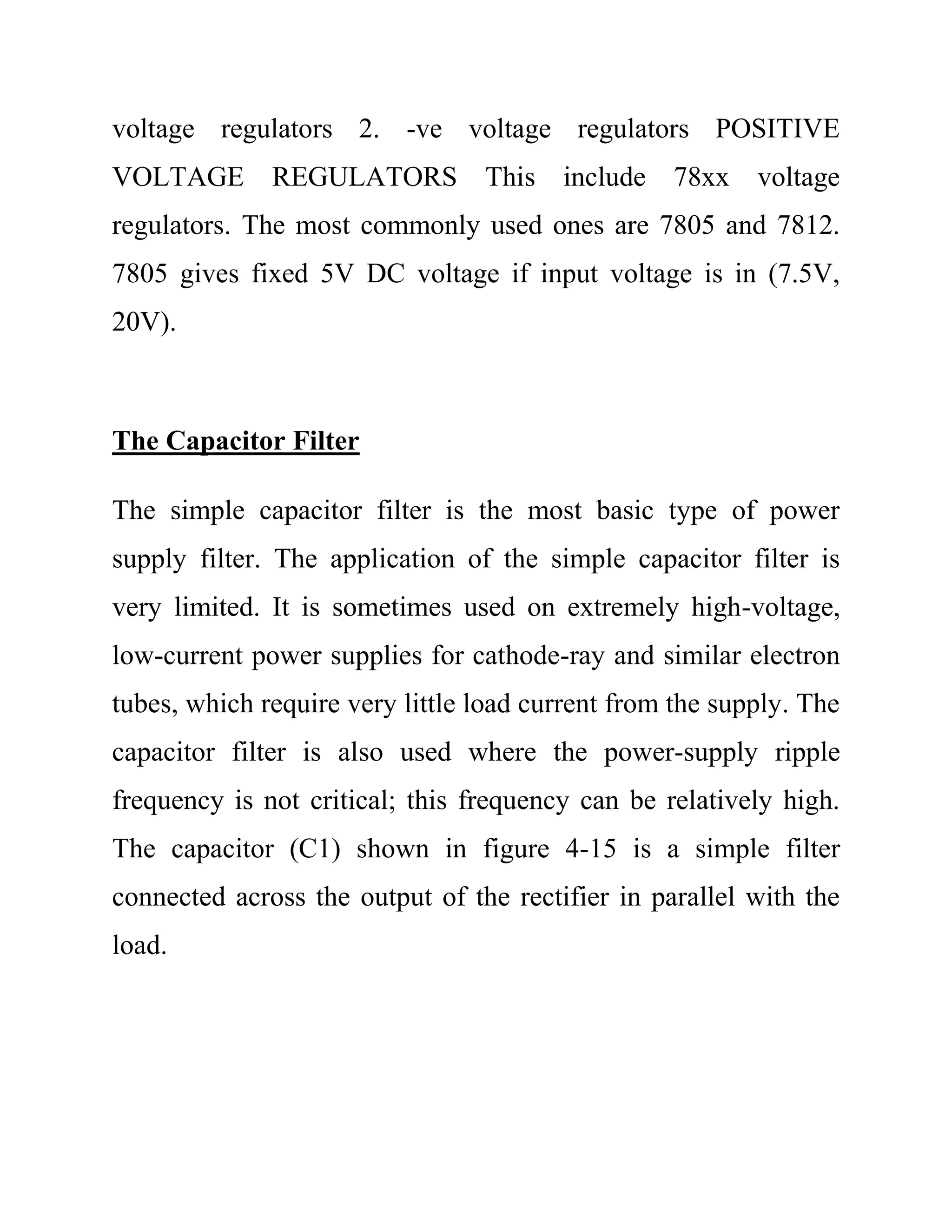 voltage regulators 2. -ve voltage regulators POSITIVE VOLTAGE REGULATORS This include 78xx voltage regulators. The most commonly used ones are 7805 and 7812. 7805 gives fixed 5V DC voltage if input voltage is in (7.5V, 20V).

The Capacitor Filter

The simple capacitor filter is the most basic type of power supply filter. The application of the simple capacitor filter is very limited. It is sometimes used on extremely high-voltage, low-current power supplies for cathode-ray and similar electron tubes, which require very little load current from the supply. The capacitor filter is also used where the power-supply ripple frequency is not critical; this frequency can be relatively high. The capacitor (C1) shown in figure 4-15 is a simple filter connected across the output of the rectifier in parallel with the load.